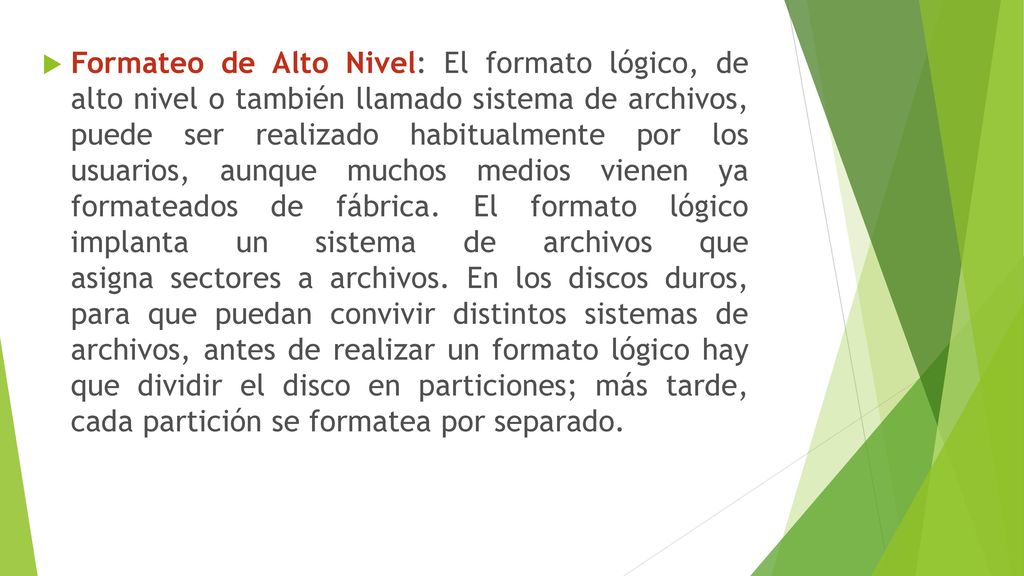 Formateo de Alto Nivel: El formato lógico, de alto nivel o también llamado sistema de archivos, puede ser realizado habitualmente por los usuarios, aunque muchos medios vienen ya formateados de fábrica. El formato lógico implanta un sistema de archivos que asigna sectores a archivos. En los discos duros, para que puedan convivir distintos sistemas de archivos, antes de realizar un formato lógico hay que dividir el disco en particiones; más tarde, cada partición se formatea por separado.